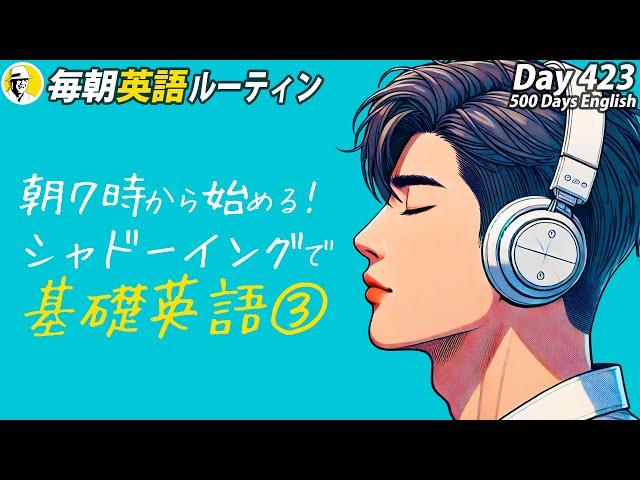 毎朝英語ルーティン

Day 423
500 Days English

朝7時から始める!
シャドーイングで
基礎英語③